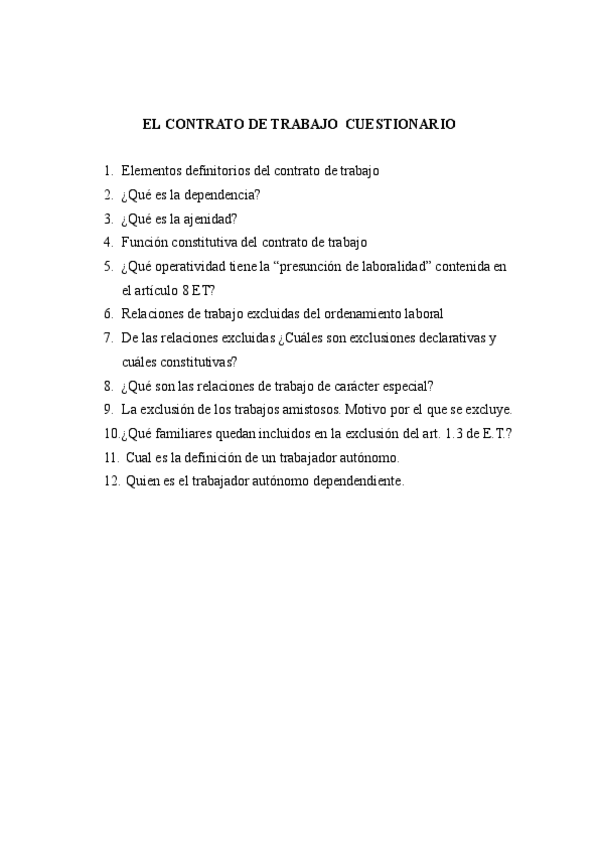 EL CONTRATO DE TRABAJO CUESTIONARIO

1. Elementos definitorios del contrato de trabajo
2. ¿Qué es la dependencia?
3. ¿Qué es la ajenidad?
4. Función constitutiva del contrato de trabajo
5. ¿Qué operatividad tiene la “presunción de laboralidad” contenida en el artículo 8 ET?
6. Relaciones de trabajo excluidas del ordenamiento laboral
7. De las relaciones excluidas ¿Cuáles son exclusiones declarativas y cuáles constitutivas?
8. ¿Qué son las relaciones de trabajo de carácter especial?
9. La exclusión de los trabajos amistosos. Motivo por el que se excluye.
10.¿Qué familiares quedan incluidos en la exclusión del art. 1.3 de E.T.?
11. Cual es la definición de un trabajador autónomo.
12. Quien es el trabajador autónomo dependendiente.